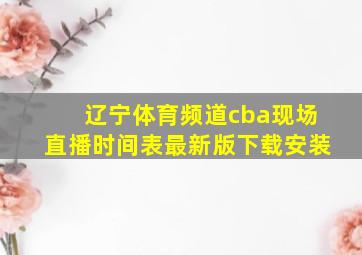 辽宁体育频道cba现场直播时间表最新版下载安装